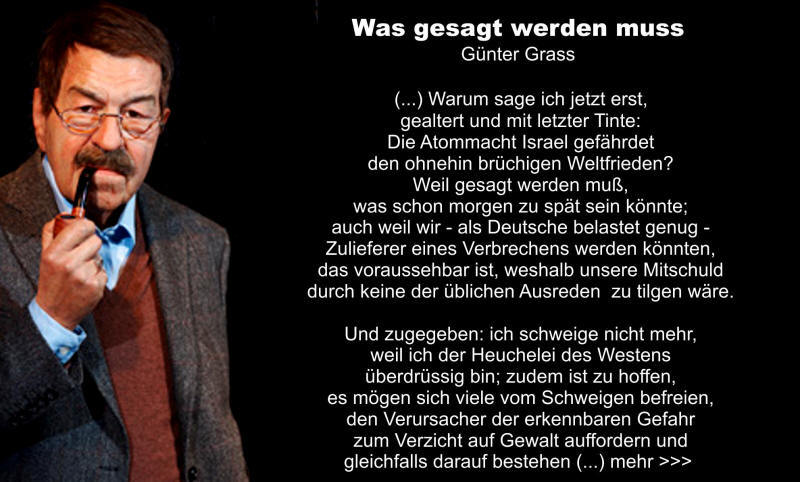 Was gesagt werden muss
Günter Grass

(...) Warum sage ich jetzt erst,
gealtert und mit letzter Tinte:
Die Atommacht Israel gefährdet
den ohnehin brüchigen Weltfrieden?
Weil gesagt werden muß,
was schon morgen zu spät sein könnte;
auch weil wir - als Deutsche belastet genug -
Zulieferer eines Verbrechens werden könnten,
das voraussehbar ist, weshalb unsere Mitschuld
durch keine der üblichen Ausreden zu tilgen wäre.

Und zugegeben: ich schweige nicht mehr,
weil ich der Heuchelei des Westens
überdrüssig bin; zudem ist zu hoffen,
es mögen sich viele vom Schweigen befreien,
den Verursacher der erkennbaren Gefahr
zum Verzicht auf Gewalt auffordern und
gleichfalls darauf bestehen (...) mehr >>>